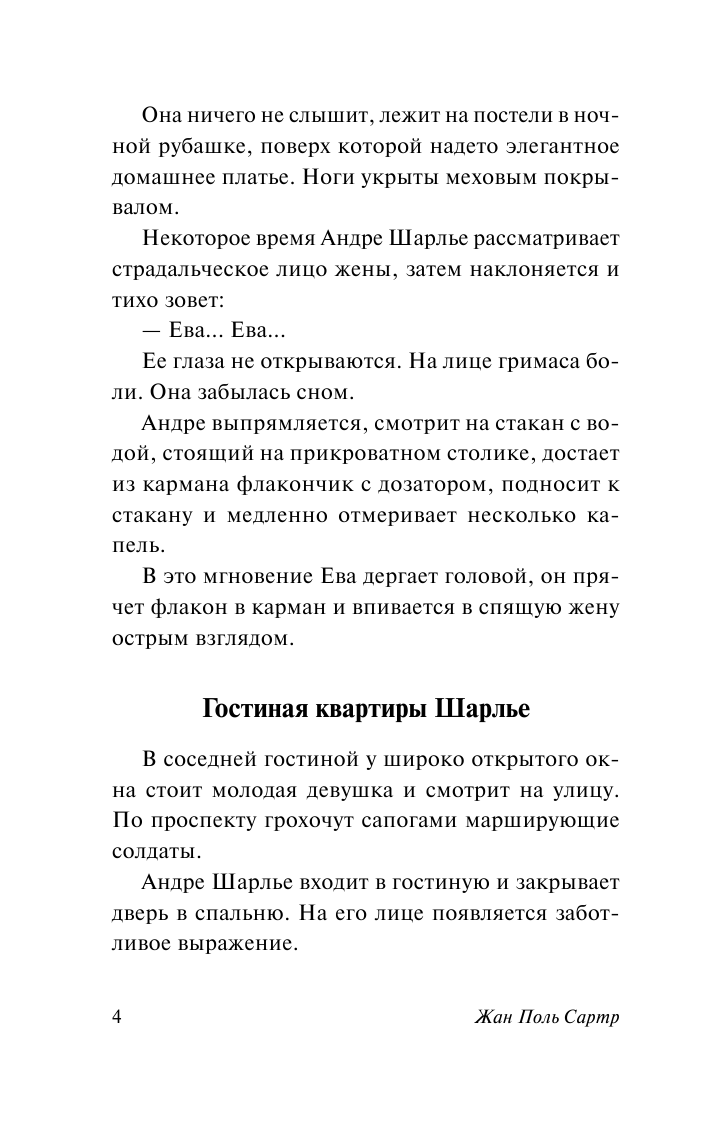 Она ничего не слышит, лежит на постели в ночной рубашке, поверх которой надето элегантное домашнее платье. Ноги укрыты меховым покрывалом.

Некоторое время Андре Шарлье рассматривает страдальческое лицо жены, затем наклоняется и тихо зовет:

— Ева... Ева...

Ее глаза не открываются. На лице гримаса боли. Она забылась сном.

Андре выпрямляется, смотрит на стакан с водой, стоящий на прикроватном столике, достает из кармана флакончик с дозатором, подносит к стакану и медленно отмеривает несколько капель.

В это мгновение Ева дергает головой, он прячет флакон в карман и впивается в спящую жену острым взглядом.

Гостиная квартиры Шарлье

В соседней гостиной у широко открытого окна стоит молодая девушка и смотрит на улицу. По проспекту грохочут сапогами марширующие солдаты.

Андре Шарлье входит в гостиную и закрывает дверь в спальню. На его лице появляется заботливое выражение.

4 Жан Поль Сартр